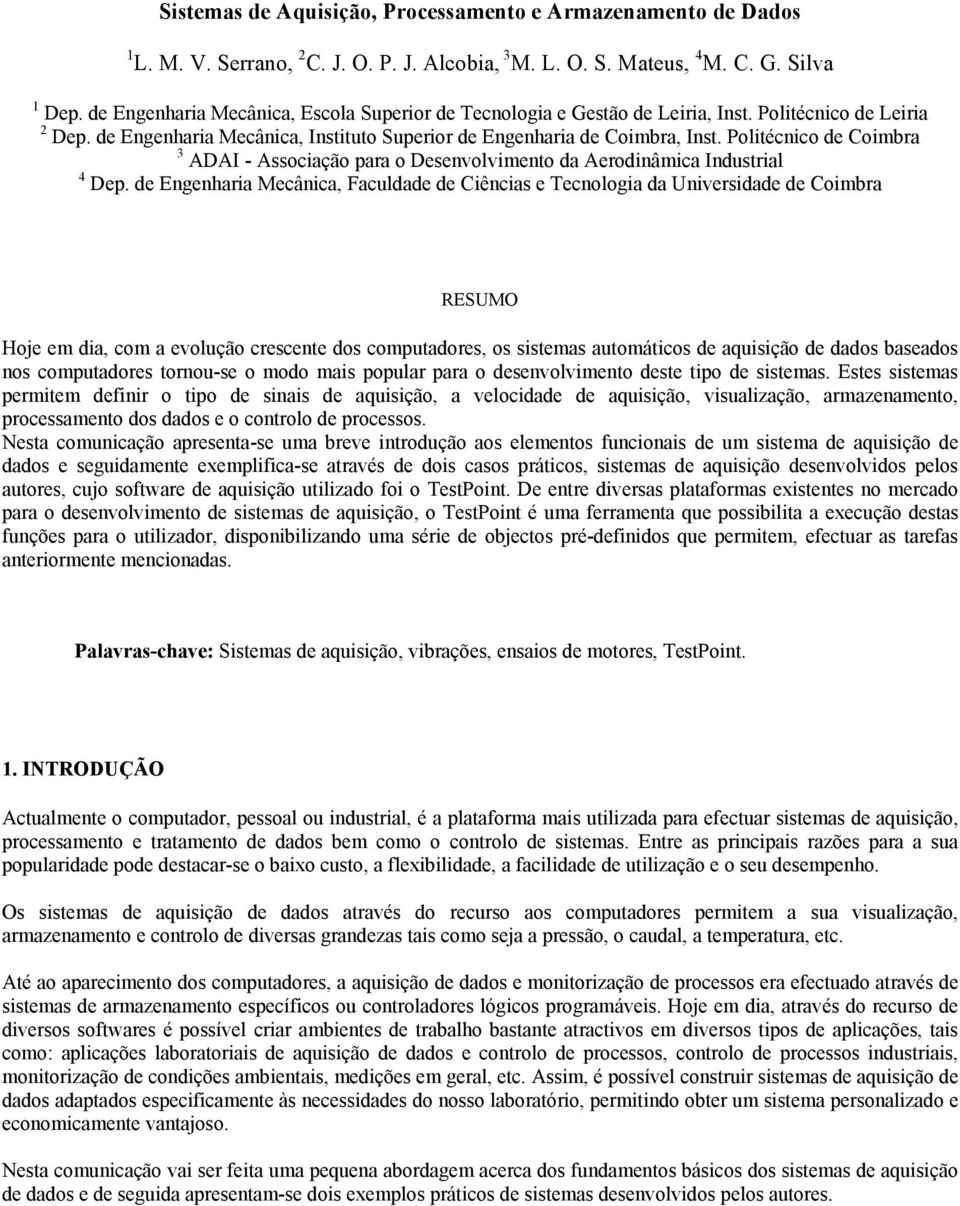 Sistemas de Aquisição, Processamento e Armazenamento de Dados

$^1$L. M. V. Serrano, $^2$C. J. O. P. J. Alcobia, $^3$M. L. O. S. Mateus, $^4$M. C. G. Silva

$^1$ Dep. de Engenharia Mecânica, Escola Superior de Tecnologia e Gestão de Leiria, Inst. Politécnico de Leiria
$^2$ Dep. de Engenharia Mecânica, Instituto Superior de Engenharia de Coimbra, Inst. Politécnico de Coimbra
$^3$ ADAI - Associação para o Desenvolvimento da Aerodinâmica Industrial
$^4$ Dep. de Engenharia Mecânica, Faculdade de Ciências e Tecnologia da Universidade de Coimbra

RESUMO

Hoje em dia, com a evolução crescente dos computadores, os sistemas automáticos de aquisição de dados baseados nos computadores tornou-se o modo mais popular para o desenvolvimento deste tipo de sistemas. Estes sistemas permitem definir o tipo de sinais de aquisição, a velocidade de aquisição, visualização, armazenamento, processamento dos dados e o controlo de processos.
Nesta comunicação apresenta-se uma breve introdução aos elementos funcionais de um sistema de aquisição de dados e seguidamente exemplifica-se através de dois casos práticos, sistemas de aquisição desenvolvidos pelos autores, cujo software de aquisição utilizado foi o TestPoint. De entre diversas plataformas existentes no mercado para o desenvolvimento de sistemas de aquisição, o TestPoint é uma ferramenta que possibilita a execução destas funções para o utilizador, disponibilizando uma série de objectos pré-definidos que permitem, efectuar as tarefas anteriormente mencionadas.

Palavras-chave: Sistemas de aquisição, vibrações, ensaios de motores, TestPoint.

1. INTRODUÇÃO

Actualmente o computador, pessoal ou industrial, é a plataforma mais utilizada para efectuar sistemas de aquisição, processamento e tratamento de dados bem como o controlo de sistemas. Entre as principais razões para a sua popularidade pode destacar-se o baixo custo, a flexibilidade, a facilidade de utilização e o seu desempenho.

Os sistemas de aquisição de dados através do recurso aos computadores permitem a sua visualização, armazenamento e controlo de diversas grandezas tais como seja a pressão, o caudal, a temperatura, etc.

Até ao aparecimento dos computadores, a aquisição de dados e monitorização de processos era efectuado através de sistemas de armazenamento específicos ou controladores lógicos programáveis. Hoje em dia, através do recurso de diversos softwares é possível criar ambientes de trabalho bastante atractivos em diversos tipos de aplicações, tais como: aplicações laboratoriais de aquisição de dados e controlo de processos, controlo de processos industriais, monitorização de condições ambientais, medições em geral, etc. Assim, é possível construir sistemas de aquisição de dados adaptados especificamente às necessidades do nosso laboratório, permitindo obter um sistema personalizado e economicamente vantajoso.

Nesta comunicação vai ser feita uma pequena abordagem acerca dos fundamentos básicos dos sistemas de aquisição de dados e de seguida apresentam-se dois exemplos práticos de sistemas desenvolvidos pelos autores.